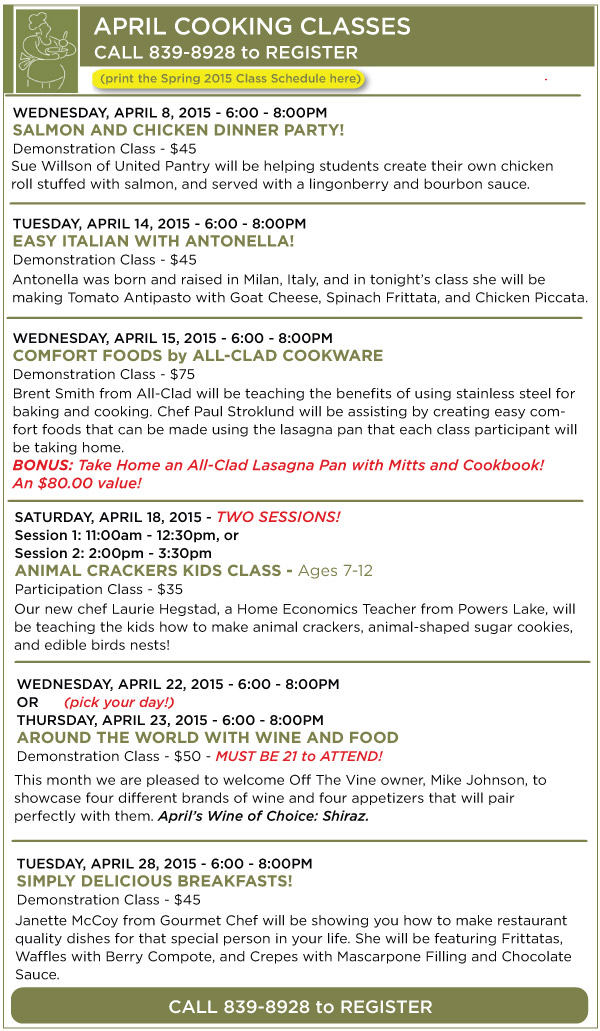 APRIL COOKING CLASSES
CALL 839-8928 to REGISTER
(print the Spring 2015 Class Schedule here)

WEDNESDAY, APRIL 8, 2015 - 6:00 - 8:00PM
SALMON AND CHICKEN DINNER PARTY!
Demonstration Class - $45
Sue Willson of United Pantry will be helping students create their own chicken roll stuffed with salmon, and served with a lingonberry and bourbon sauce.

TUESDAY, APRIL 14, 2015 - 6:00 - 8:00PM
EASY ITALIAN WITH ANTONELLA!
Demonstration Class - $45
Antonella was born and raised in Milan, Italy, and in tonight's class she will be making Tomato Antipasto with Goat Cheese, Spinach Frittata, and Chicken Piccata.

WEDNESDAY, APRIL 15, 2015 - 6:00 - 8:00PM
COMFORT FOODS by ALL-CLAD COOKWARE
Demonstration Class - $75
Brent Smith from All-Clad will be teaching the benefits of using stainless steel for baking and cooking. Chef Paul Stroklund will be assisting by creating easy comfort foods that can be made using the lasagna pan that each class participant will be taking home.
BONUS: Take Home an All-Clad Lasagna Pan with Mitts and Cookbook! An $80.00 value!

SATURDAY, APRIL 18, 2015 - TWO SESSIONS!
Session 1: 11:00am - 12:30pm, or
Session 2: 2:00pm - 3:30pm
ANIMAL CRACKERS KIDS CLASS - Ages 7-12
Participation Class - $35
Our new chef Laurie Hegstad, a Home Economics Teacher from Powers Lake, will be teaching the kids how to make animal crackers, animal-shaped sugar cookies, and edible birds nests!

WEDNESDAY, APRIL 22, 2015 - 6:00 - 8:00PM
OR (pick your day!)
THURSDAY, APRIL 23, 2015 - 6:00 - 8:00PM
AROUND THE WORLD WITH WINE AND FOOD
Demonstration Class - $50 - MUST BE 21 to ATTEND!
This month we are pleased to welcome Off The Vine owner, Mike Johnson, to showcase four different brands of wine and four appetizers that will pair perfectly with them. April's Wine of Choice: Shiraz.

TUESDAY, APRIL 28, 2015 - 6:00 - 8:00PM
SIMPLY DELICIOUS BREAKFASTS!
Demonstration Class - $45
Janette McCoy from Gourmet Chef will be showing you how to make restaurant quality dishes for that special person in your life. She will be featuring Frittatas, Waffles with Berry Compote, and Crepes with Mascarpone Filling and Chocolate Sauce.

CALL 839-8928 to REGISTER